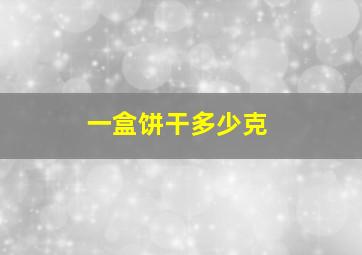 一盒饼干多少克